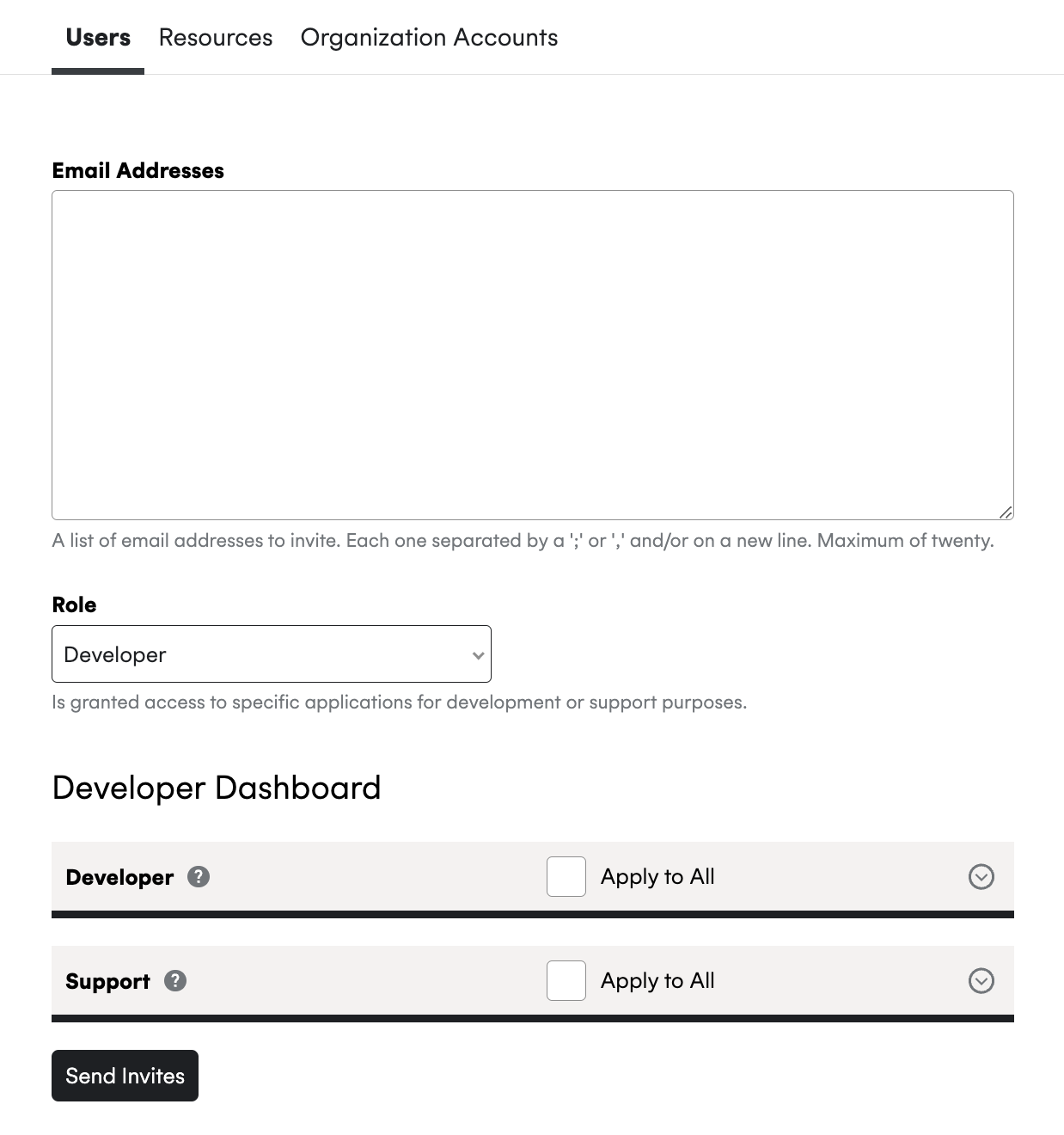 Users Resources Organization Accounts

Email Addresses

A list of email addresses to invite. Each one separated by a ';' or ',' and/or on a new line. Maximum of twenty.

Role

Developer

Is granted access to specific applications for development or support purposes.

Developer Dashboard

Developer ? Apply to All

Support ? Apply to All

Send Invites